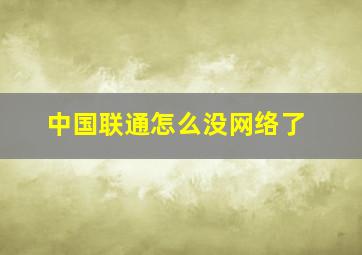 中国联通怎么没网络了